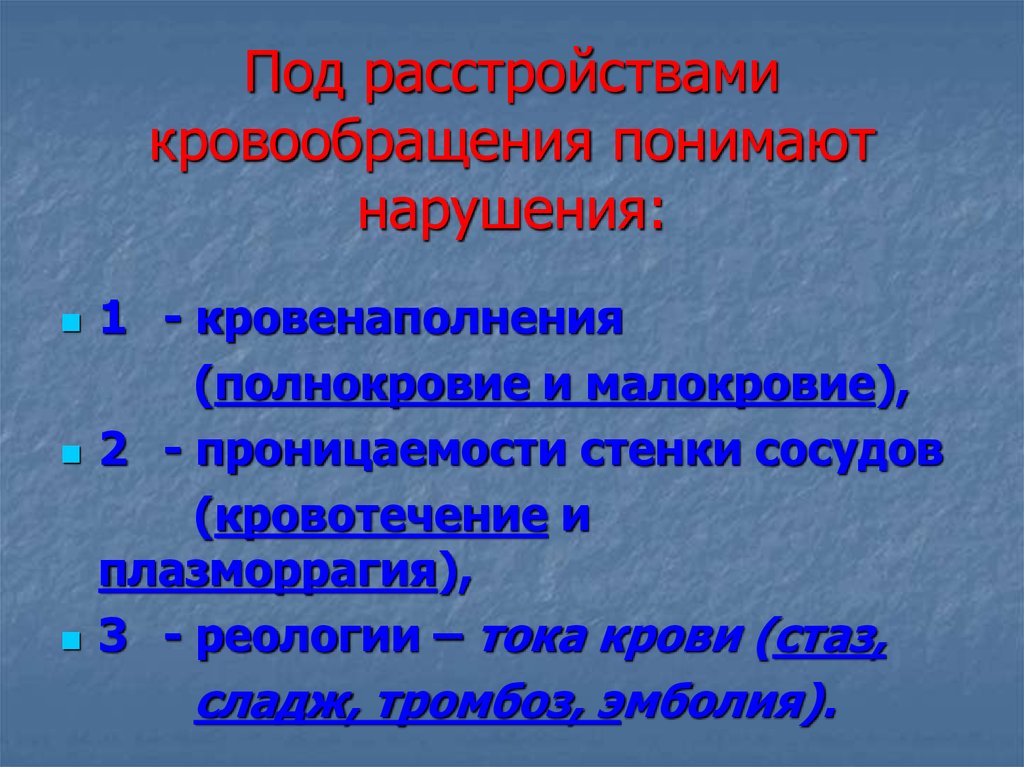 Под расстройствами кровообращения понимают нарушения:

1 - кровенаполнения (полнокровие и малокровие),

2 - проницаемости стенки сосудов (кровотечение и плазморрагия),

3 - реологии – тока крови (стаз, сладж, тромбоз, эмболия).